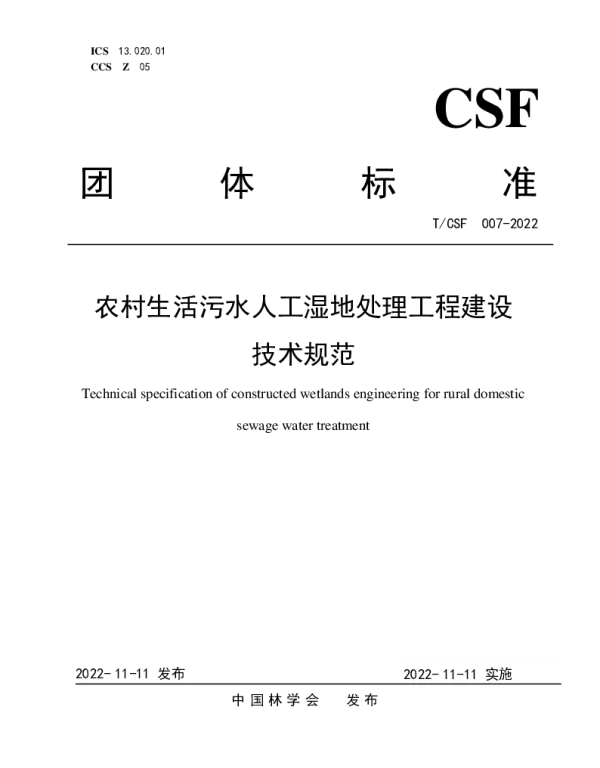 ICS 13.020.01
CCS Z 05

CSF

团 体 标 准

T/CSF 007-2022

农村生活污水人工湿地处理工程建设技术规范

Technical specification of constructed wetlands engineering for rural domestic sewage water treatment

2022-11-11 发布

2022-11-11 实施

中国林学会 发布